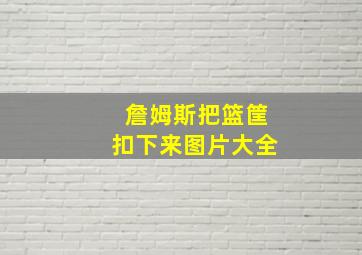 詹姆斯把篮筐
扣下来图片大全